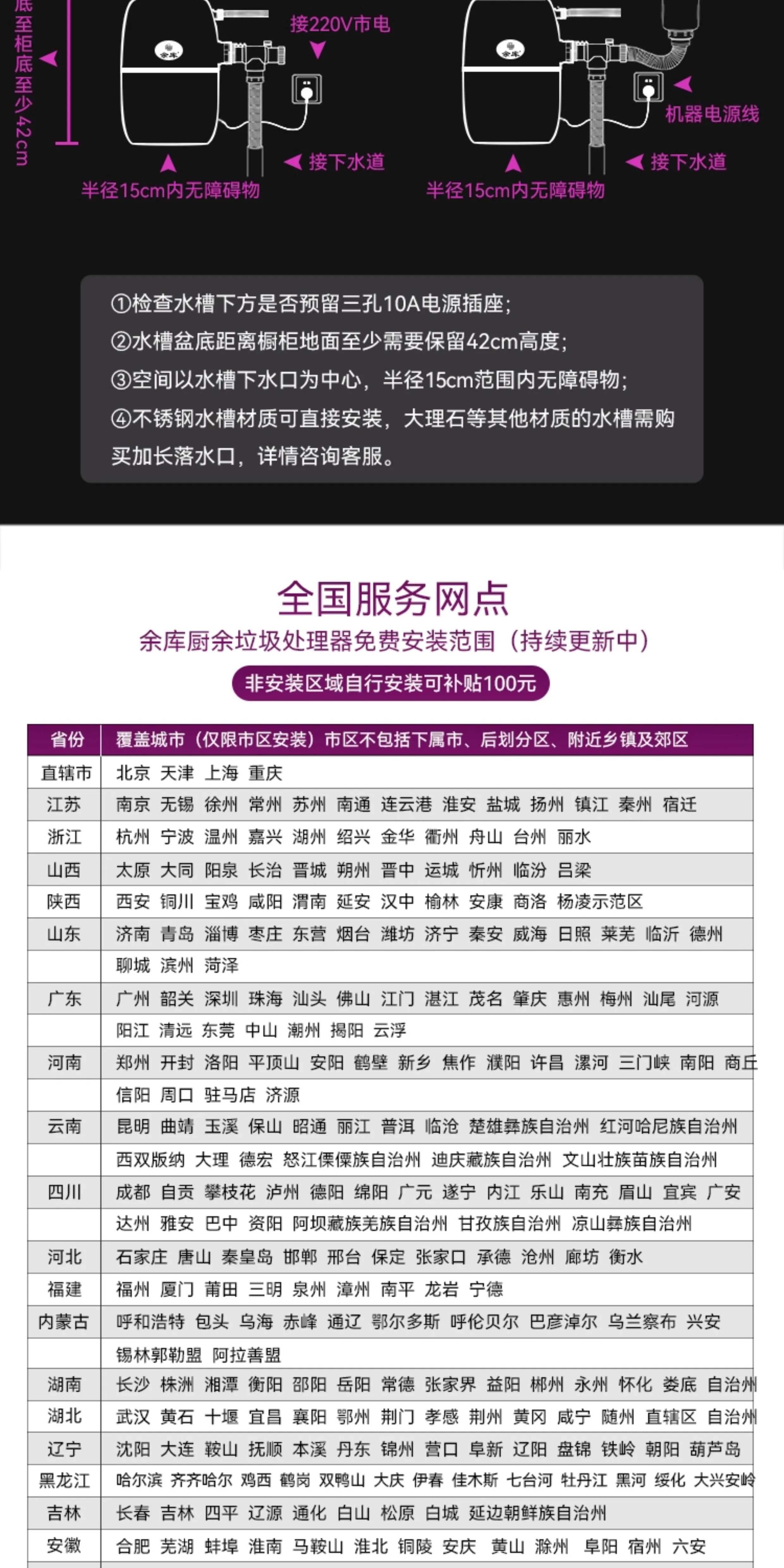 底至柜底至少42cm

接220V市电

接下水道

半径15cm内无障碍物

机器电源线

接下水道

半径15cm内无障碍物

①检查水槽下方是否预留三孔10A电源插座;
②水槽盆底距离橱柜地面至少需要保留42cm高度;
③空间以水槽下水口为中心，半径15cm范围内无障碍物;
④不锈钢水槽材质可直接安装，大理石等其他材质的水槽需购买加长落水口，详情咨询客服。

全国服务网点

余库厨余垃圾处理器免费安装范围（持续更新中）

非安装区域自行安装可补贴100元

| 省份 | 覆盖城市（仅限市区安装）市区不包括下属市、后划分区、附近乡镇及郊区 |
|---|---|
| 直辖市 | 北京 天津 上海 重庆 |
| 江苏 | 南京 无锡 徐州 常州 苏州 南通 连云港 淮安 盐城 扬州 镇江 秦州 宿迁 |
| 浙江 | 杭州 宁波 温州 嘉兴 湖州 绍兴 金华 衢州 舟山 台州 丽水 |
| 山西 | 太原 大同 阳泉 长治 晋城 朔州 晋中 运城 忻州 临汾 吕梁 |
| 陕西 | 西安 铜川 宝鸡 咸阳 渭南 延安 汉中 榆林 安康 商洛 杨凌示范区 |
| 山东 | 济南 青岛 淄博 枣庄 东营 烟台 潍坊 济宁 秦安 威海 日照 莱芜 临沂 德州 |
| | 聊城 滨州 菏泽 |
| 广东 | 广州 韶关 深圳 珠海 汕头 佛山 江门 湛江 茂名 肇庆 惠州 梅州 汕尾 河源 |
| | 阳江 清远 东莞 中山 潮州 揭阳 云浮 |
| 河南 | 郑州 开封 洛阳 平顶山 安阳 鹤壁 新乡 焦作 濮阳 许昌 漯河 三门峡 南阳 商丘 |
| | 信阳 周口 驻马店 济源 |
| 云南 | 昆明 曲靖 玉溪 保山 昭通 丽江 普洱 临沧 楚雄彝族自治州 红河哈尼族自治州 |
| | 西双版纳 大理 德宏 怒江傈僳族自治州 迪庆藏族自治州 文山壮族苗族自治州 |
| 四川 | 成都 自贡 攀枝花 泸州 德阳 绵阳 广元 遂宁 内江 乐山 南充 眉山 宜宾 广安 |
| | 达州 雅安 巴中 资阳 阿坝藏族羌族自治州 甘孜族自治州 凉山彝族自治州 |
| 河北 | 石家庄 唐山 秦皇岛 邯郸 邢台 保定 张家口 承德 沧州 廊坊 衡水 |
| 福建 | 福州 厦门 莆田 三明 泉州 漳州 南平 龙岩 宁德 |
| 内蒙古 | 呼和浩特 包头 乌海 赤峰 通辽 鄂尔多斯 呼伦贝尔 巴彦淖尔 乌兰察布 兴安 |
| | 锡林郭勒盟 阿拉善盟 |
| 湖南 | 长沙 株洲 湘潭 衡阳 邵阳 岳阳 常德 张家界 益阳 郴州 永州 怀化 娄底 自治州 |
| 湖北 | 武汉 黄石 十堰 宜昌 襄阳 鄂州 荆门 孝感 荆州 黄冈 咸宁 随州 直辖区 自治州 |
| 辽宁 | 沈阳 大连 鞍山 抚顺 本溪 丹东 锦州 营口 阜新 辽阳 盘锦 铁岭 朝阳 葫芦岛 |
| 黑龙江 | 哈尔滨 齐齐哈尔 鸡西 鹤岗 双鸭山 大庆 伊春 佳木斯 七台河 牡丹江 黑河 绥化 大兴安岭 |
| 吉林 | 长春 吉林 四平 辽源 通化 白山 松原 白城 延边朝鲜族自治州 |
| 安徽 | 合肥 芜湖 蚌埠 淮南 马鞍山 淮北 铜陵 安庆 黄山 滁州 阜阳 宿州 六安 |